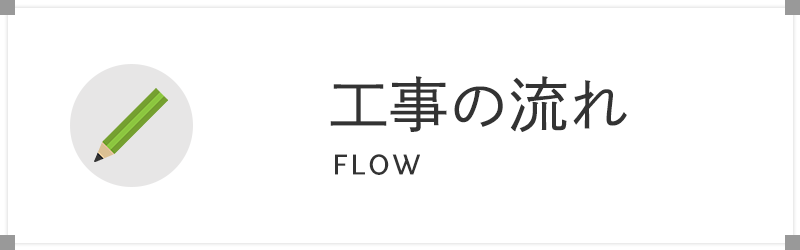 工事の流れ
FLOW